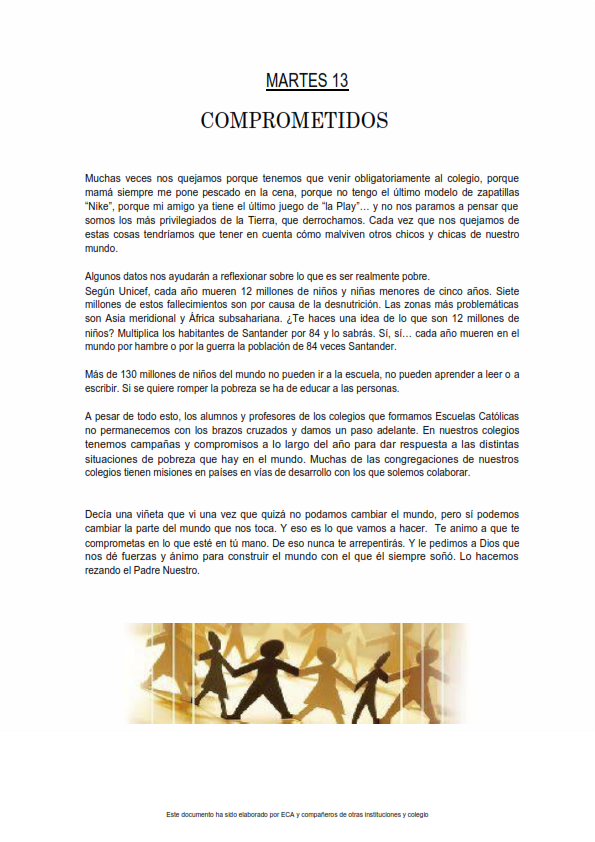 MARTES 13

COMPROMETIDOS

Muchas veces nos quejamos porque tenemos que venir obligatoriamente al colegio, porque mamá siempre me pone pescado en la cena, porque no tengo el último modelo de zapatillas "Nike", porque mi amigo ya tiene el último juego de "la Play"… y no nos paramos a pensar que somos los más privilegiados de la Tierra, que derrochamos. Cada vez que nos quejamos de estas cosas tendríamos que tener en cuenta cómo malviven otros chicos y chicas de nuestro mundo.

Algunos datos nos ayudarán a reflexionar sobre lo que es ser realmente pobre.
Según Unicef, cada año mueren 12 millones de niños y niñas menores de cinco años. Siete millones de estos fallecimientos son por causa de la desnutrición. Las zonas más problemáticas son Asia meridional y África subsahariana. ¿Te haces una idea de lo que son 12 millones de niños? Multiplica los habitantes de Santander por 84 y lo sabrás. Sí, sí… cada año mueren en el mundo por hambre o por la guerra la población de 84 veces Santander.

Más de 130 millones de niños del mundo no pueden ir a la escuela, no pueden aprender a leer o a escribir. Si se quiere romper la pobreza se ha de educar a las personas.

A pesar de todo esto, los alumnos y profesores de los colegios que formamos Escuelas Católicas no permanecemos con los brazos cruzados y damos un paso adelante. En nuestros colegios tenemos campañas y compromisos a lo largo del año para dar respuesta a las distintas situaciones de pobreza que hay en el mundo. Muchas de las congregaciones de nuestros colegios tienen misiones en países en vías de desarrollo con los que solemos colaborar.

Decía una viñeta que vi una vez que quizá no podamos cambiar el mundo, pero sí podemos cambiar la parte del mundo que nos toca. Y eso es lo que vamos a hacer. Te animo a que te comprometas en lo que esté en tú mano. De eso nunca te arrepentirás. Y le pedimos a Dios que nos dé fuerzas y ánimo para construir el mundo con el que él siempre soñó. Lo hacemos rezando el Padre Nuestro.

Este documento ha sido elaborado por ECA y compañeros de otras instituciones y colegio